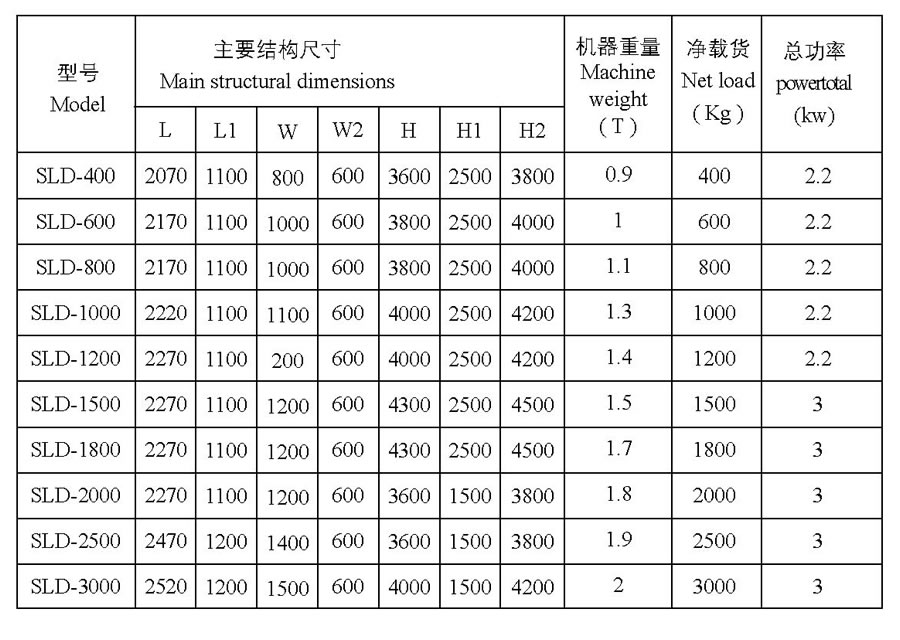 | 型号 Model | 主要结构尺寸 Main structural dimensions | | | | | | | 机器重量 Machine weight （T） | 净载货 Net load （Kg） | 总功率 powertotal (kw) |
|---|---|---|---|---|---|---|---|---|---|---|
| | L | L1 | W | W2 | H | H1 | H2 | | | |
| SLD-400 | 2070 | 1100 | 800 | 600 | 3600 | 2500 | 3800 | 0.9 | 400 | 2.2 |
| SLD-600 | 2170 | 1100 | 1000 | 600 | 3800 | 2500 | 4000 | 1 | 600 | 2.2 |
| SLD-800 | 2170 | 1100 | 1000 | 600 | 3800 | 2500 | 4000 | 1.1 | 800 | 2.2 |
| SLD-1000 | 2220 | 1100 | 1100 | 600 | 4000 | 2500 | 4200 | 1.3 | 1000 | 2.2 |
| SLD-1200 | 2270 | 1100 | 200 | 600 | 4000 | 2500 | 4200 | 1.4 | 1200 | 2.2 |
| SLD-1500 | 2270 | 1100 | 1200 | 600 | 4300 | 2500 | 4500 | 1.5 | 1500 | 3 |
| SLD-1800 | 2270 | 1100 | 1200 | 600 | 4300 | 2500 | 4500 | 1.7 | 1800 | 3 |
| SLD-2000 | 2270 | 1100 | 1200 | 600 | 3600 | 1500 | 3800 | 1.8 | 2000 | 3 |
| SLD-2500 | 2470 | 1200 | 1400 | 600 | 3600 | 1500 | 3800 | 1.9 | 2500 | 3 |
| SLD-3000 | 2520 | 1200 | 1500 | 600 | 4000 | 1500 | 4200 | 2 | 3000 | 3 |